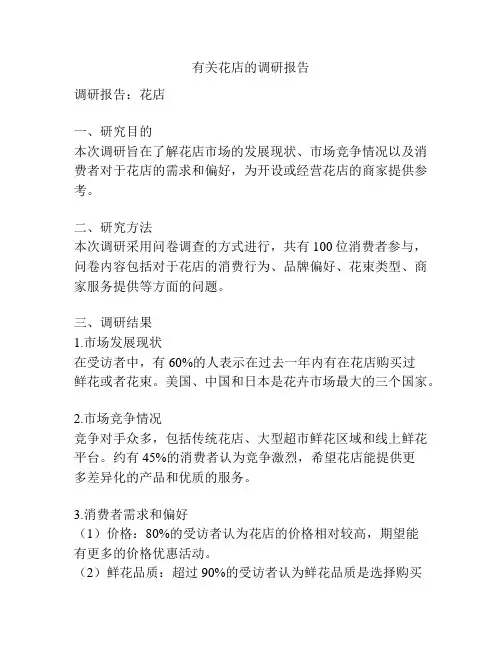 有关花店的调研报告

调研报告：花店

一、研究目的
本次调研旨在了解花店市场的发展现状、市场竞争情况以及消费者对于花店的需求和偏好，为开设或经营花店的商家提供参考。

二、研究方法
本次调研采用问卷调查的方式进行，共有 100 位消费者参与，问卷内容包括对于花店的消费行为、品牌偏好、花束类型、商家服务提供等方面的问题。

三、调研结果
1.市场发展现状
在受访者中，有 60%的人表示在过去一年内有在花店购买过鲜花或者花束。美国、中国和日本是花卉市场最大的三个国家。

2.市场竞争情况
竞争对手众多，包括传统花店、大型超市鲜花区域和线上鲜花平台。约有 45%的消费者认为竞争激烈，希望花店能提供更多差异化的产品和优质的服务。

3.消费者需求和偏好
（1）价格：80%的受访者认为花店的价格相对较高，期望能有更多的价格优惠活动。
（2）鲜花品质：超过 90%的受访者认为鲜花品质是选择购买